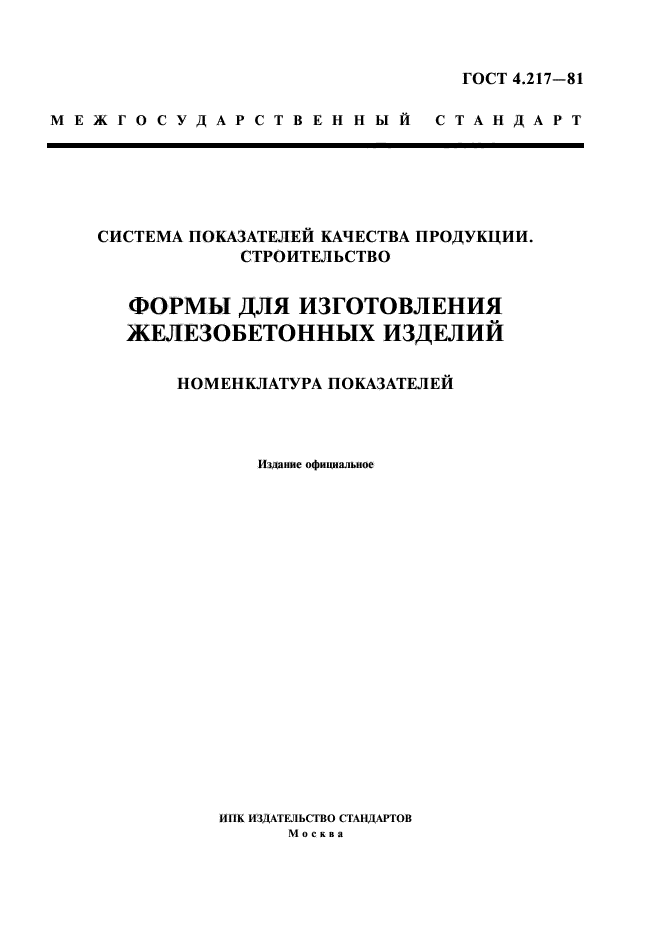 ГОСТ 4.217—81

МЕЖГОСУДАРСТВЕННЫЙ СТАНДАРТ

СИСТЕМА ПОКАЗАТЕЛЕЙ КАЧЕСТВА ПРОДУКЦИИ. СТРОИТЕЛЬСТВО

ФОРМЫ ДЛЯ ИЗГОТОВЛЕНИЯ ЖЕЛЕЗОБЕТОННЫХ ИЗДЕЛИЙ

НОМЕНКЛАТУРА ПОКАЗАТЕЛЕЙ

Издание официальное

ИПК ИЗДАТЕЛЬСТВО СТАНДАРТОВ
Москва